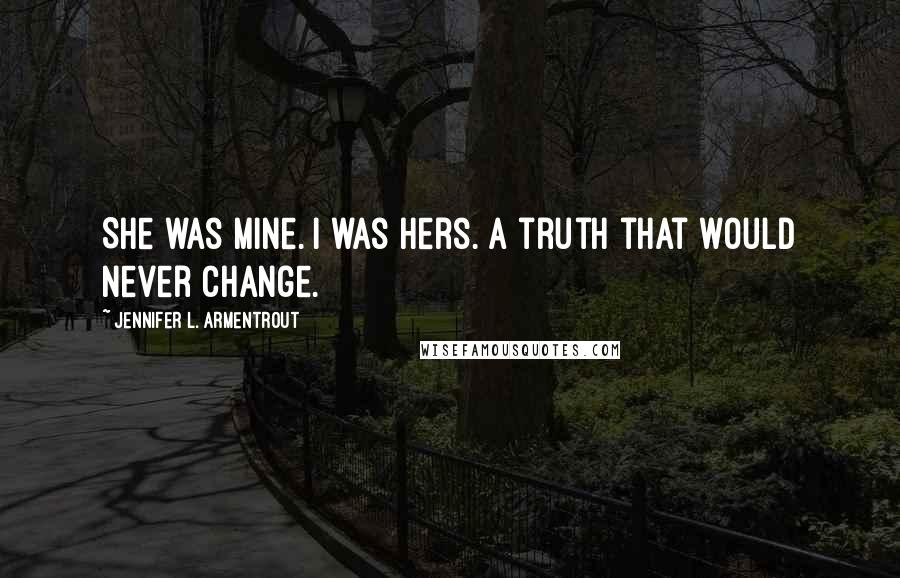 SHE WAS MINE. I WAS HERS. A TRUTH THAT WOULD NEVER CHANGE.

~ JENNIFER L. ARMENTROUT

WISEFAMOUSQUOTES.COM